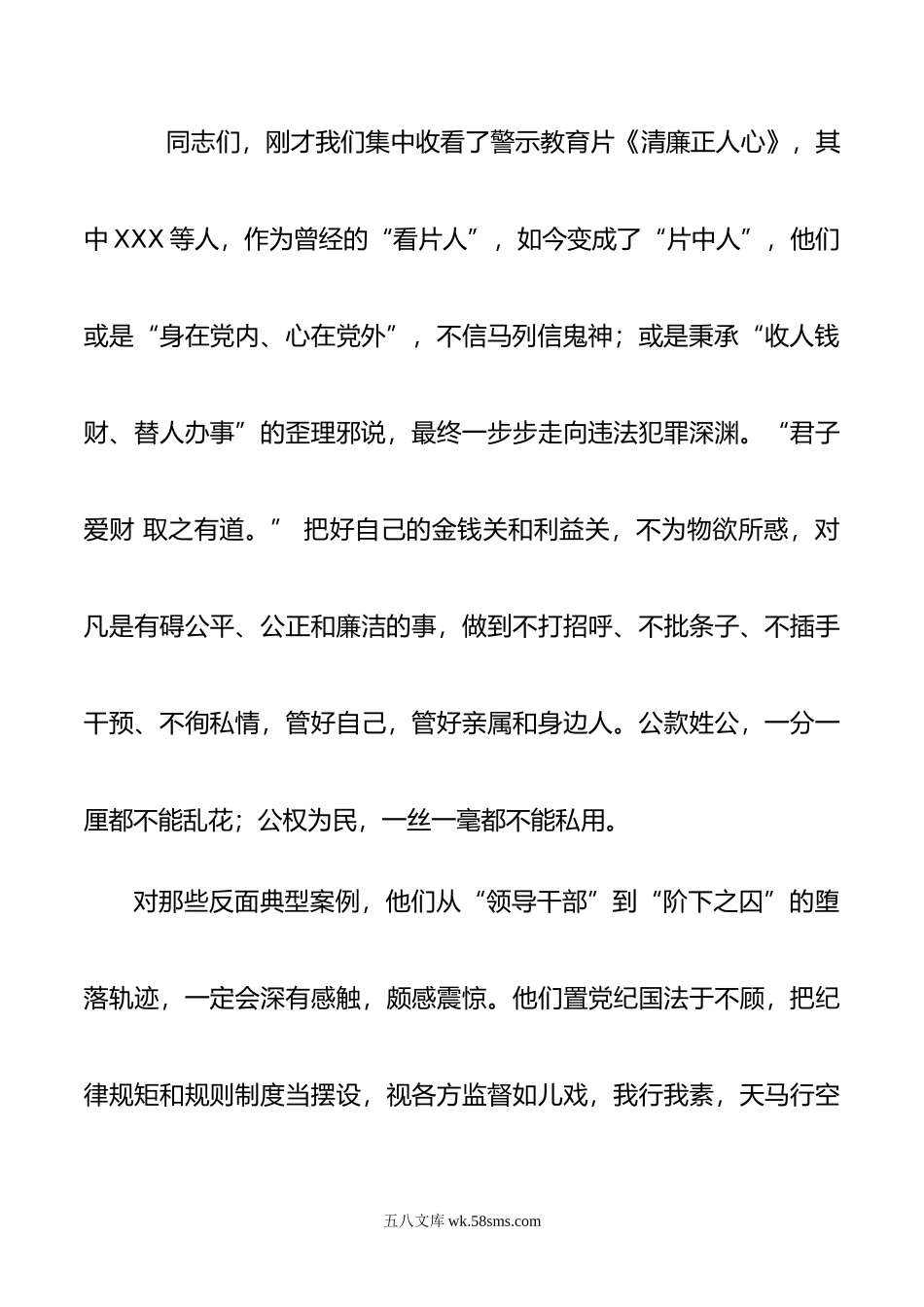 同志们，刚才我们集中收看了警示教育片《清廉正人心》，其中XXX等人，作为曾经的“看片人”，如今变成了“片中人”，他们或是“身在党内、心在党外”，不信马列信鬼神；或是秉承“收人钱财、替人办事”的歪理邪说，最终一步步走向违法犯罪深渊。“君子爱财 取之有道。” 把好自己的金钱关和利益关，不为物欲所惑，对凡是有碍公平、公正和廉洁的事，做到不打招呼、不批条子、不插手干预、不徇私情，管好自己，管好亲属和身边人。公款姓公，一分一厘都不能乱花；公权为民，一丝一毫都不能私用。

对那些反面典型案例，他们从“领导干部”到“阶下之囚”的堕落轨迹，一定会深有感触，颇感震惊。他们置党纪国法于不顾，把纪律规矩和规则制度当摆设，视各方监督如儿戏，我行我素，天马行空

五八文库 wk.58sms.com